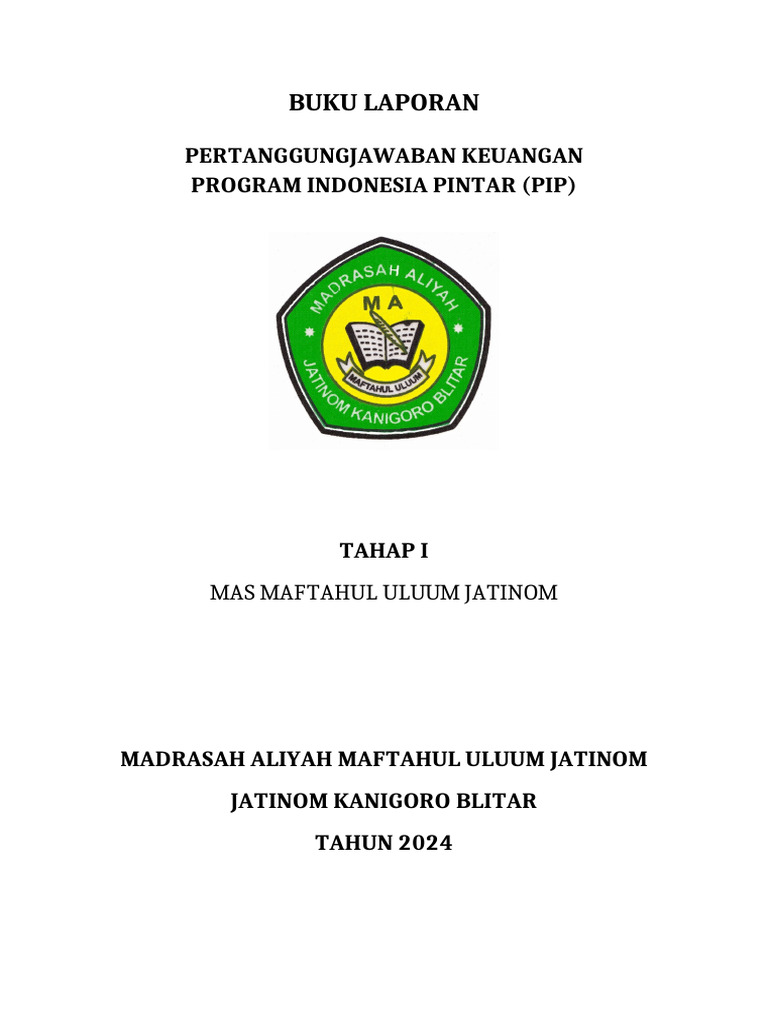 BUKU LAPORAN

PERTANGGUNGJAWABAN KEUANGAN
PROGRAM INDONESIA PINTAR (PIP)

MADRASAH ALIYAH
MA
MAFTAHUL ULUUM
JATINOM KANIGORO BLITAR

TAHAP I

MAS MAFTAHUL ULUUM JATINOM

MADRASAH ALIYAH MAFTAHUL ULUUM JATINOM

JATINOM KANIGORO BLITAR

TAHUN 2024